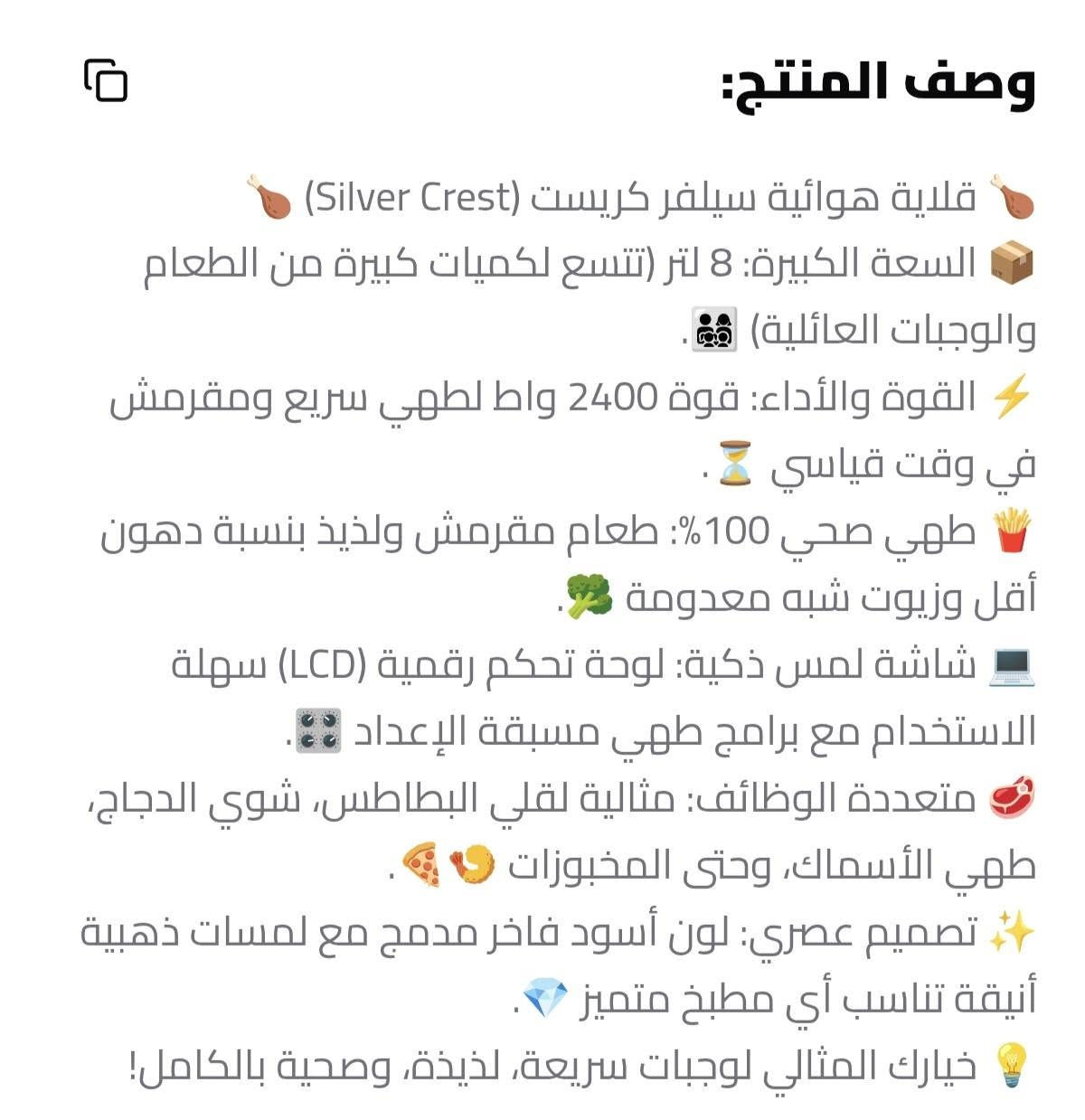 وصف المنتج:

🍗 قلاية هوائية سيلفر كريست (Silver Crest) 🍗
📦 السعة الكبيرة: 8 لتر (تتسع لكميات كبيرة من الطعام والوجبات العائلية) 👨‍👩‍👧‍👦.
⚡ القوة والأداء: قوة 2400 واط لطهي سريع ومقرمش في وقت قياسي ⏳.
🍟 طهي صحي 100%: طعام مقرمش ولذيذ بنسبة دهون أقل وزيوت شبه معدومة 🥦.
💻 شاشة لمس ذكية: لوحة تحكم رقمية (LCD) سهلة الاستخدام مع برامج طهي مسبقة الإعداد 🎛️.
🥩 متعددة الوظائف: مثالية لقلي البطاطس، شوي الدجاج، طهي الأسماك، وحتى المخبوزات 🍤🍕.
✨ تصميم عصري: لون أسود فاخر مدمج مع لمسات ذهبية أنيقة تناسب أي مطبخ متميز 💎.
💡 خيارك المثالي لوجبات سريعة، لذيذة، وصحية بالكامل!